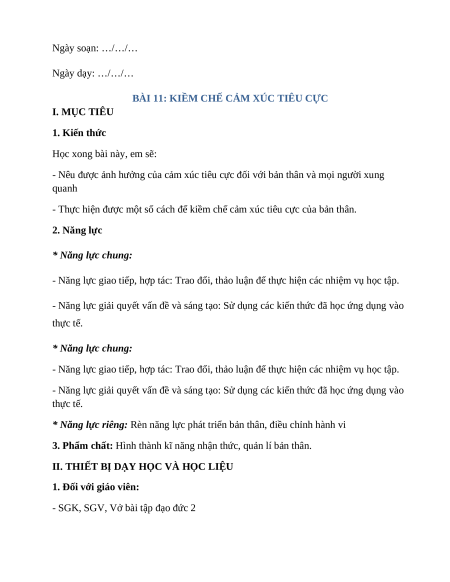 Ngày soạn: …/…/…

Ngày dạy: …/…/…

BÀI 11: KIỀM CHẾ CẢM XÚC TIÊU CỰC

I. MỤC TIÊU

1. Kiến thức

Học xong bài này, em sẽ:

- Nêu được ảnh hưởng của cảm xúc tiêu cực đối với bản thân và mọi người xung quanh

- Thực hiện được một số cách để kiềm chế cảm xúc tiêu cực của bản thân.

2. Năng lực

* Năng lực chung:

- Năng lực giao tiếp, hợp tác: Trao đổi, thảo luận để thực hiện các nhiệm vụ học tập.

- Năng lực giải quyết vấn đề và sáng tạo: Sử dụng các kiến thức đã học ứng dụng vào thực tế.

* Năng lực chung:

- Năng lực giao tiếp, hợp tác: Trao đổi, thảo luận để thực hiện các nhiệm vụ học tập.

- Năng lực giải quyết vấn đề và sáng tạo: Sử dụng các kiến thức đã học ứng dụng vào thực tế.

* Năng lực riêng: Rèn năng lực phát triển bản thân, điều chỉnh hành vi

3. Phẩm chất: Hình thành kĩ năng nhận thức, quản lí bản thân.

II. THIẾT BỊ DẠY HỌC VÀ HỌC LIỆU

1. Đối với giáo viên:

- SGK, SGV, Vở bài tập đạo đức 2